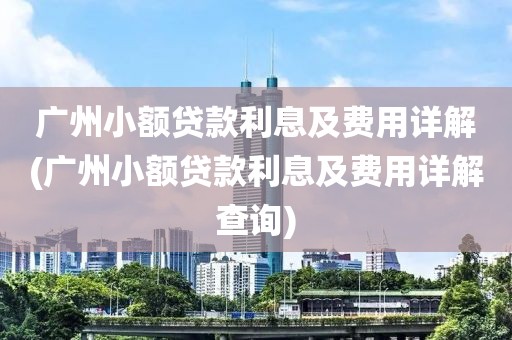 广州小额贷款利息及费用详解(广州小额贷款利息及费用详解查询)